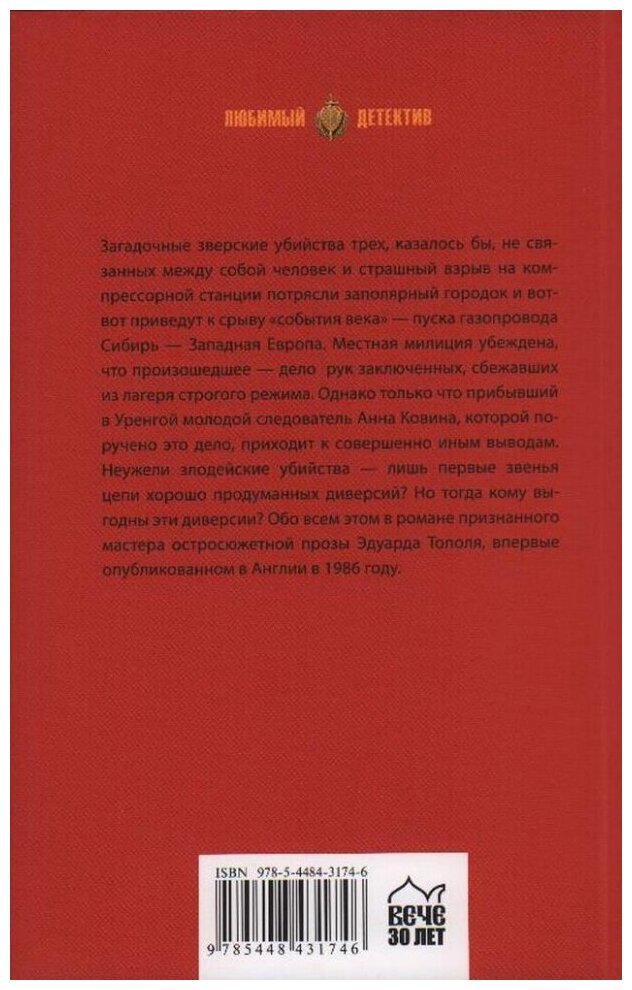 ЛЮБИМЫЙ ДЕТЕКТИВ

Загадочные зверские убийства трех, казалось бы, не связанных между собой человек и страшный взрыв на компрессорной станции потрясли заполярный городок и вот-вот приведут к срыву «события века» — пуска газопровода Сибирь — Западная Европа. Местная милиция убеждена, что произошедшее — дело рук заключенных, сбежавших из лагеря строгого режима. Однако только что прибывший в Уренгой молодой следователь Анна Ковина, которой поручено это дело, приходит к совершенно иным выводам. Неужели злодейские убийства — лишь первые звенья цепи хорошо продуманных диверсий? Но тогда кому выгодны эти диверсии? Обо всем этом в романе признанного мастера остросюжетной прозы Эдуарда Тополя, впервые опубликованном в Англии в 1986 году.

ISBN 978-5-4484-3174-6

9 785448 431746

ВЕЧЕ 30 ЛЕТ